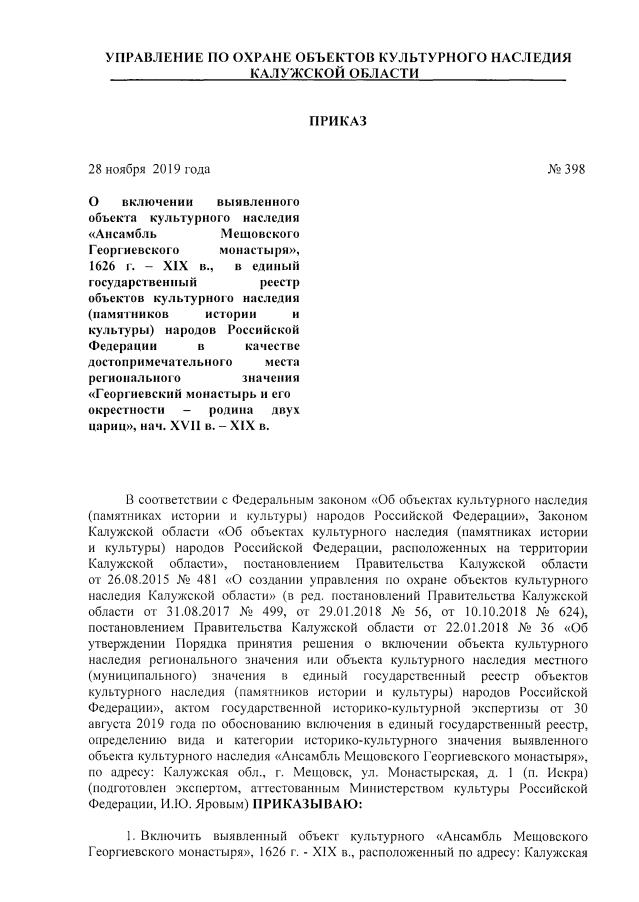 УПРАВЛЕНИЕ ПО ОХРАНЕ ОБЪЕКТОВ КУЛЬТУРНОГО НАСЛЕДИЯ КАЛУЖСКОЙ ОБЛАСТИ

ПРИКАЗ

28 ноября 2019 года

№ 398

О включении выявленного объекта культурного наследия «Ансамбль Мещовского Георгиевского монастыря», 1626 г. – XIX в., в единый государственный реестр объектов культурного наследия (памятников истории и культуры) народов Российской Федерации в качестве достопримечательного места регионального значения «Георгиевский монастырь и его окрестности – родина двух цариц», нач. XVII в. – XIX в.

В соответствии с Федеральным законом «Об объектах культурного наследия (памятниках истории и культуры) народов Российской Федерации», Законом Калужской области «Об объектах культурного наследия (памятниках истории и культуры) народов Российской Федерации, расположенных на территории Калужской области», постановлением Правительства Калужской области от 26.08.2015 № 481 «О создании управления по охране объектов культурного наследия Калужской области» (в ред. постановлений Правительства Калужской области от 31.08.2017 № 499, от 29.01.2018 № 56, от 10.10.2018 № 624), постановлением Правительства Калужской области от 22.01.2018 № 36 «Об утверждении Порядка принятия решения о включении объекта культурного наследия регионального значения или объекта культурного наследия местного (муниципального) значения в единый государственный реестр объектов культурного наследия (памятников истории и культуры) народов Российской Федерации», актом государственной историко-культурной экспертизы от 30 августа 2019 года по обоснованию включения в единый государственный реестр, определению вида и категории историко-культурного значения выявленного объекта культурного наследия «Ансамбль Мещовского Георгиевского монастыря», по адресу: Калужская обл., г. Мещовск, ул. Монастырская, д. 1 (п. Искра) (подготовлен экспертом, аттестованным Министерством культуры Российской Федерации, И.Ю. Яровым) ПРИКАЗЫВАЮ:

1. Включить выявленный объект культурного «Ансамбль Мещовского Георгиевского монастыря», 1626 г. - XIX в., расположенный по адресу: Калужская